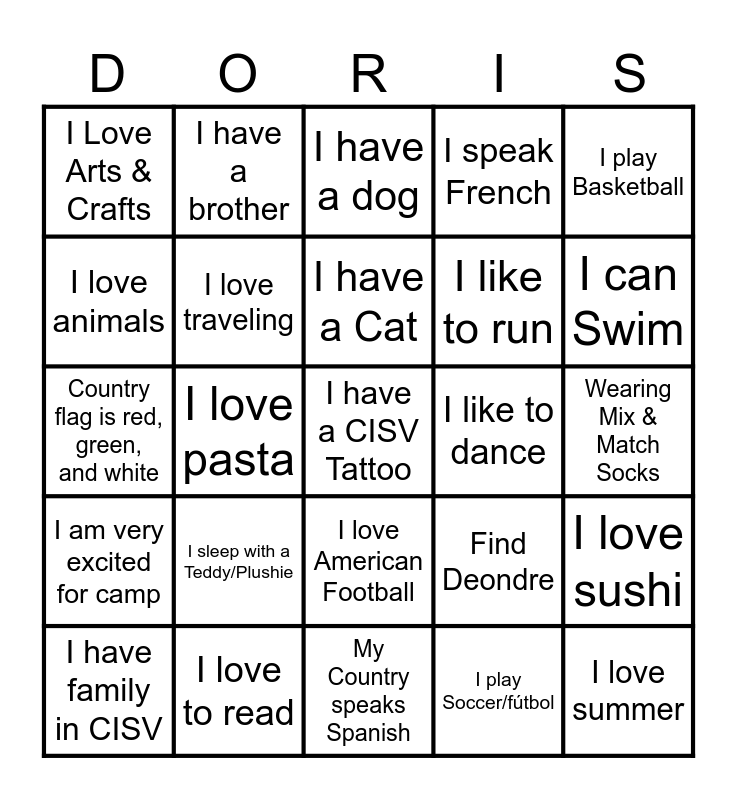 | D | O | R | I | S |
|---|---|---|---|---|
| I Love Arts & Crafts | I have a brother | I have a dog | I speak French | I play Basketball |
| I love animals | I love traveling | I have a Cat | I like to run | I can Swim |
| Country flag is red, green, and white | I love pasta | I have a CISV Tattoo | I like to dance | Wearing Mix & Match Socks |
| I am very excited for camp | I sleep with a Teddy/Plushie | I love American Football | Find Deondre | I love sushi |
| I have family in CISV | I love to read | My Country speaks Spanish | I play Soccer/fútbol | I love summer |